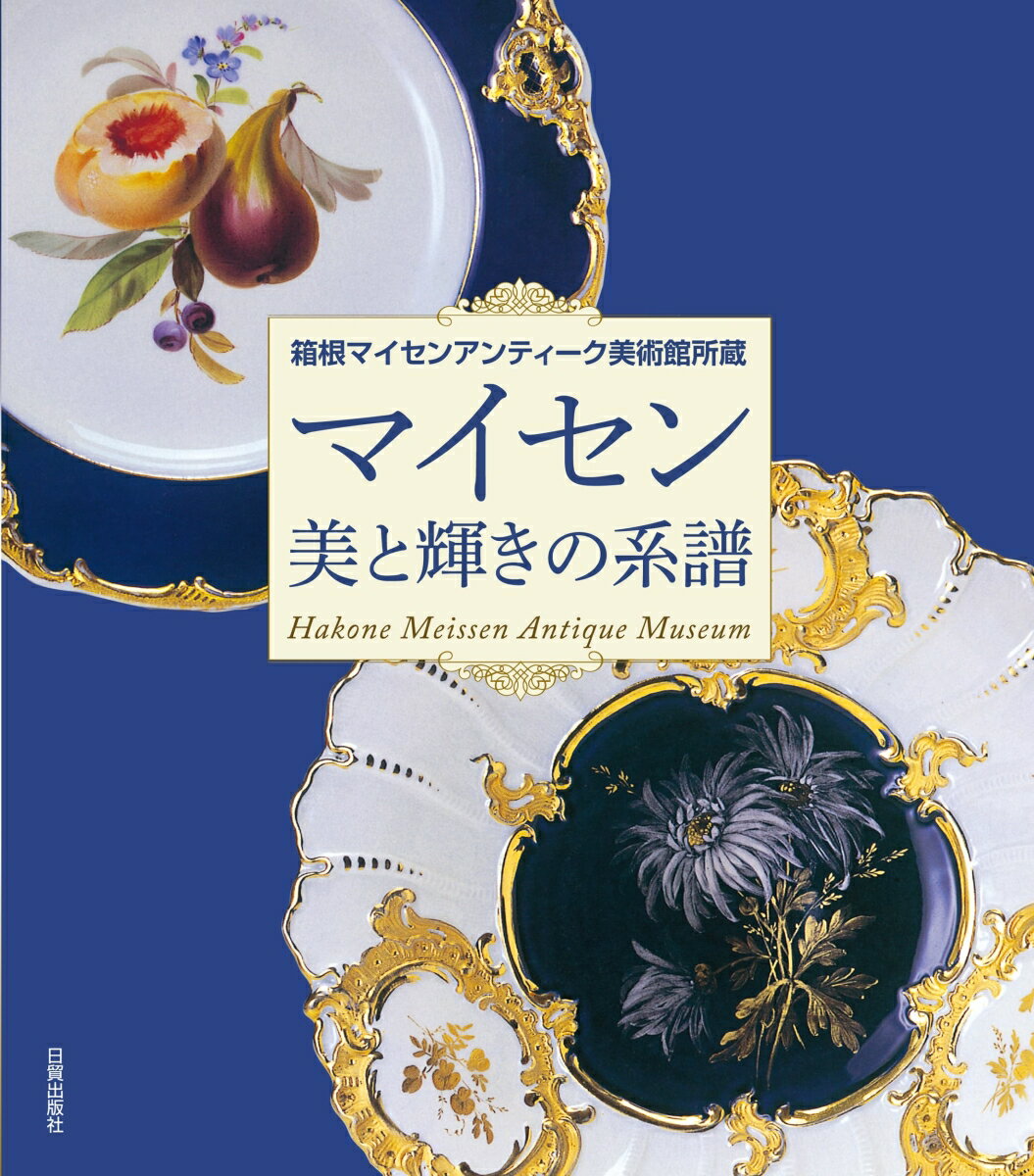 箱根マイセンアンティーク美術館所蔵

マイセン
美と輝きの系譜

Hakone Meissen Antique Museum

日貿出版社